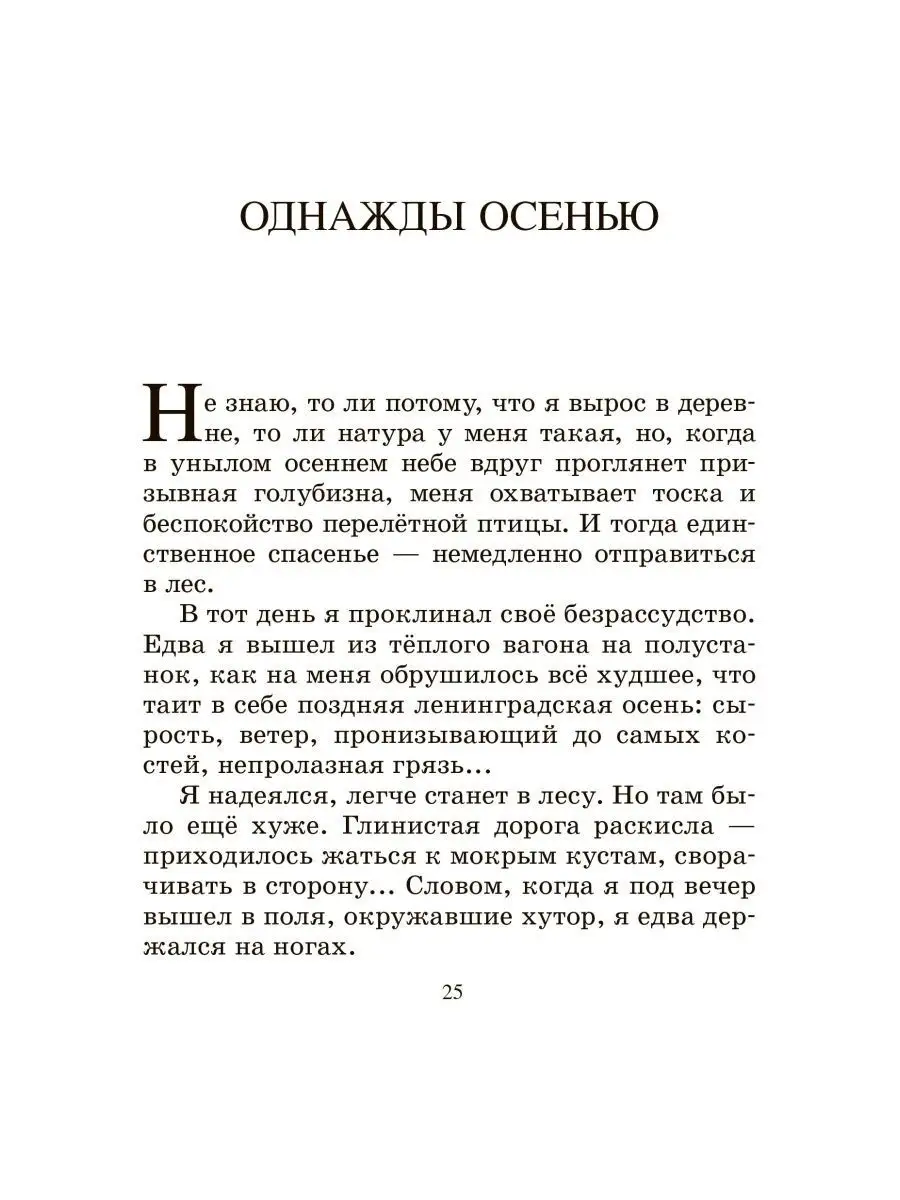 ОДНАЖДЫ ОСЕНЬЮ

Не знаю, то ли потому, что я вырос в деревне, то ли натура у меня такая, но, когда в унылом осеннем небе вдруг проглянет призывная голубизна, меня охватывает тоска и беспокойство перелётной птицы. И тогда единственное спасенье — немедленно отправиться в лес.

В тот день я проклинал своё безрассудство. Едва я вышел из тёплого вагона на полустанок, как на меня обрушилось всё худшее, что таит в себе поздняя ленинградская осень: сырость, ветер, пронизывающий до самых костей, непролазная грязь...

Я надеялся, легче станет в лесу. Но там было ещё хуже. Глинистая дорога раскисла — приходилось жаться к мокрым кустам, сворачивать в сторону... Словом, когда я под вечер вышел в поля, окружавшие хутор, я едва держался на ногах.

25